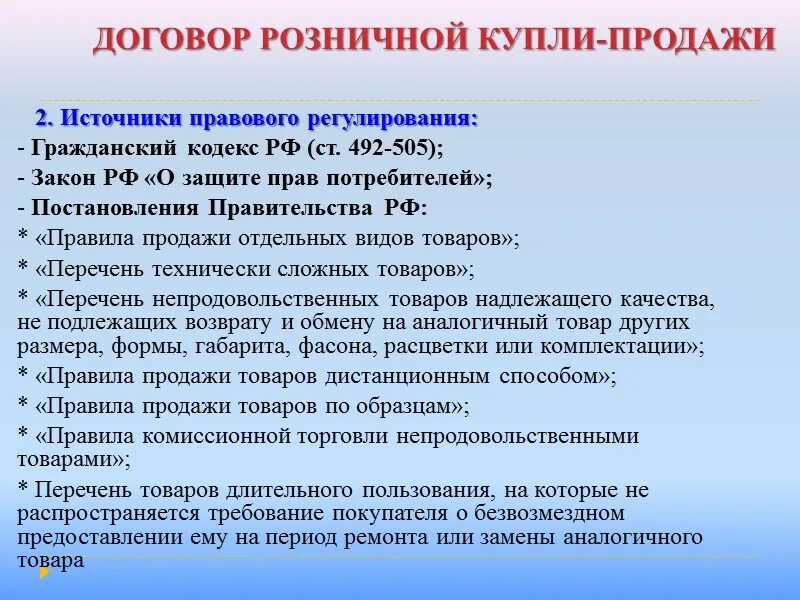 ДОГОВОР РОЗНИЧНОЙ КУПЛИ-ПРОДАЖИ

2. Источники правового регулирования:
- Гражданский кодекс РФ (ст. 492-505);
- Закон РФ «О защите прав потребителей»;
- Постановления Правительства РФ:
* «Правила продажи отдельных видов товаров»;
* «Перечень технически сложных товаров»;
* «Перечень непродовольственных товаров надлежащего качества, не подлежащих возврату и обмену на аналогичный товар других размера, формы, габарита, фасона, расцветки или комплектации»;
* «Правила продажи товаров дистанционным способом»;
* «Правила продажи товаров по образцам»;
* «Правила комиссионной торговли непродовольственными товарами»;
* Перечень товаров длительного пользования, на которые не распространяется требование покупателя о безвозмездном предоставлении ему на период ремонта или замены аналогичного товара